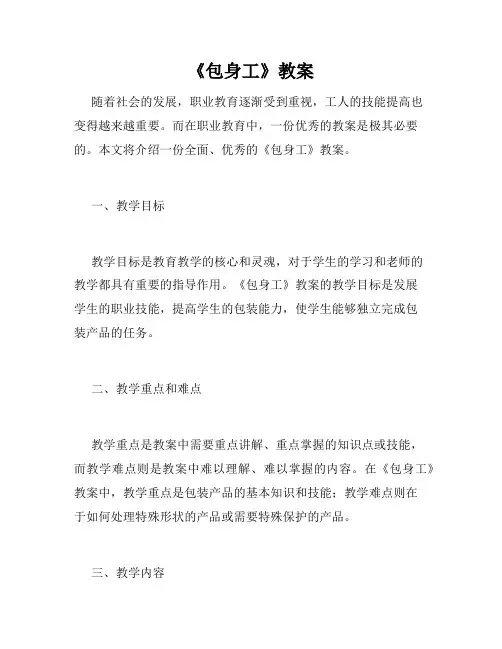 《包身工》教案

随着社会的发展，职业教育逐渐受到重视，工人的技能提高也变得越来越重要。而在职业教育中，一份优秀的教案是极其必要的。本文将介绍一份全面、优秀的《包身工》教案。

一、教学目标

教学目标是教育教学的核心和灵魂，对于学生的学习和老师的教学都具有重要的指导作用。《包身工》教案的教学目标是发展学生的职业技能，提高学生的包装能力，使学生能够独立完成包装产品的任务。

二、教学重点和难点

教学重点是教案中需要重点讲解、重点掌握的知识点或技能，而教学难点则是教案中难以理解、难以掌握的内容。在《包身工》教案中，教学重点是包装产品的基本知识和技能；教学难点则在于如何处理特殊形状的产品或需要特殊保护的产品。

三、教学内容